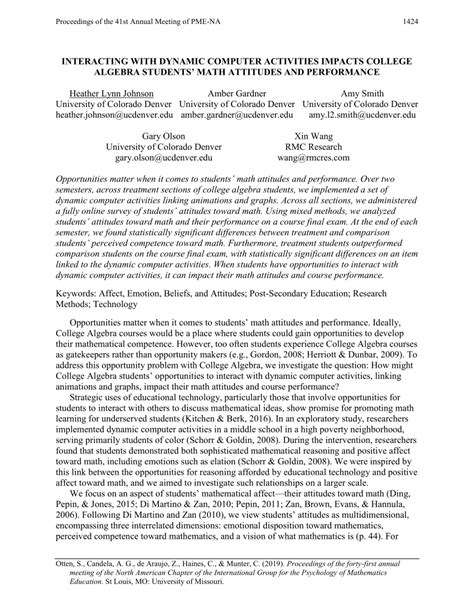 Proceedings of the 41st Annual Meeting of PME-NA 1424

INTERACTING WITH DYNAMIC COMPUTER ACTIVITIES IMPACTS COLLEGE ALGEBRA STUDENTS' MATH ATTITUDES AND PERFORMANCE

Heather Lynn Johnson
University of Colorado Denver
heather.johnson@ucdenver.edu

Amber Gardner
University of Colorado Denver
amber.gardner@ucdenver.edu

Amy Smith
University of Colorado Denver
amy.l2.smith@ucdenver.edu

Gary Olson
University of Colorado Denver
gary.olson@ucdenver.edu

Xin Wang
RMC Research
wang@rmcres.com

Opportunities matter when it comes to students' math attitudes and performance. Over two semesters, across treatment sections of college algebra students, we implemented a set of dynamic computer activities linking animations and graphs. Across all sections, we administered a fully online survey of students' attitudes toward math. Using mixed methods, we analyzed students' attitudes toward math and their performance on a course final exam. At the end of each semester, we found statistically significant differences between treatment and comparison students' perceived competence toward math. Furthermore, treatment students outperformed comparison students on the course final exam, with statistically significant differences on an item linked to the dynamic computer activities. When students have opportunities to interact with dynamic computer activities, it can impact their math attitudes and course performance.

Keywords: Affect, Emotion, Beliefs, and Attitudes; Post-Secondary Education; Research Methods; Technology

Opportunities matter when it comes to students' math attitudes and performance. Ideally, College Algebra courses would be a place where students could gain opportunities to develop their mathematical competence. However, too often students experience College Algebra courses as gatekeepers rather than opportunity makers (e.g., Gordon, 2008; Herriott & Dunbar, 2009). To address this opportunity problem with College Algebra, we investigate the question: How might College Algebra students' opportunities to interact with dynamic computer activities, linking animations and graphs, impact their math attitudes and course performance?

Strategic uses of educational technology, particularly those that involve opportunities for students to interact with others to discuss mathematical ideas, show promise for promoting math learning for underserved students (Kitchen & Berk, 2016). In an exploratory study, researchers implemented dynamic computer activities in a middle school in a high poverty neighborhood, serving primarily students of color (Schorr & Goldin, 2008). During the intervention, researchers found that students demonstrated both sophisticated mathematical reasoning and positive affect toward math, including emotions such as elation (Schorr & Goldin, 2008). We were inspired by this link between the opportunities for reasoning afforded by educational technology and positive affect toward math, and we aimed to investigate such relationships on a larger scale.

We focus on an aspect of students' mathematical affect—their attitudes toward math (Ding, Pepin, & Jones, 2015; Di Martino & Zan, 2010; Pepin, 2011; Zan, Brown, Evans, & Hannula, 2006). Following Di Martino and Zan (2010), we view students' attitudes as multidimensional, encompassing three interrelated dimensions: emotional disposition toward mathematics, perceived competence toward mathematics, and a vision of what mathematics is (p. 44). For

Otten, S., Candela, A. G., de Araujo, Z., Haines, C., & Munter, C. (2019). Proceedings of the forty-first annual meeting of the North American Chapter of the International Group for the Psychology of Mathematics Education. St Louis, MO: University of Missouri.